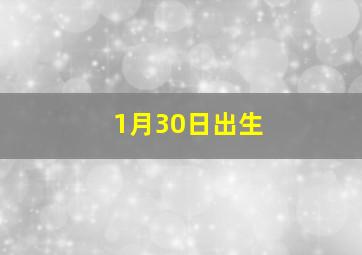 1月30日出生